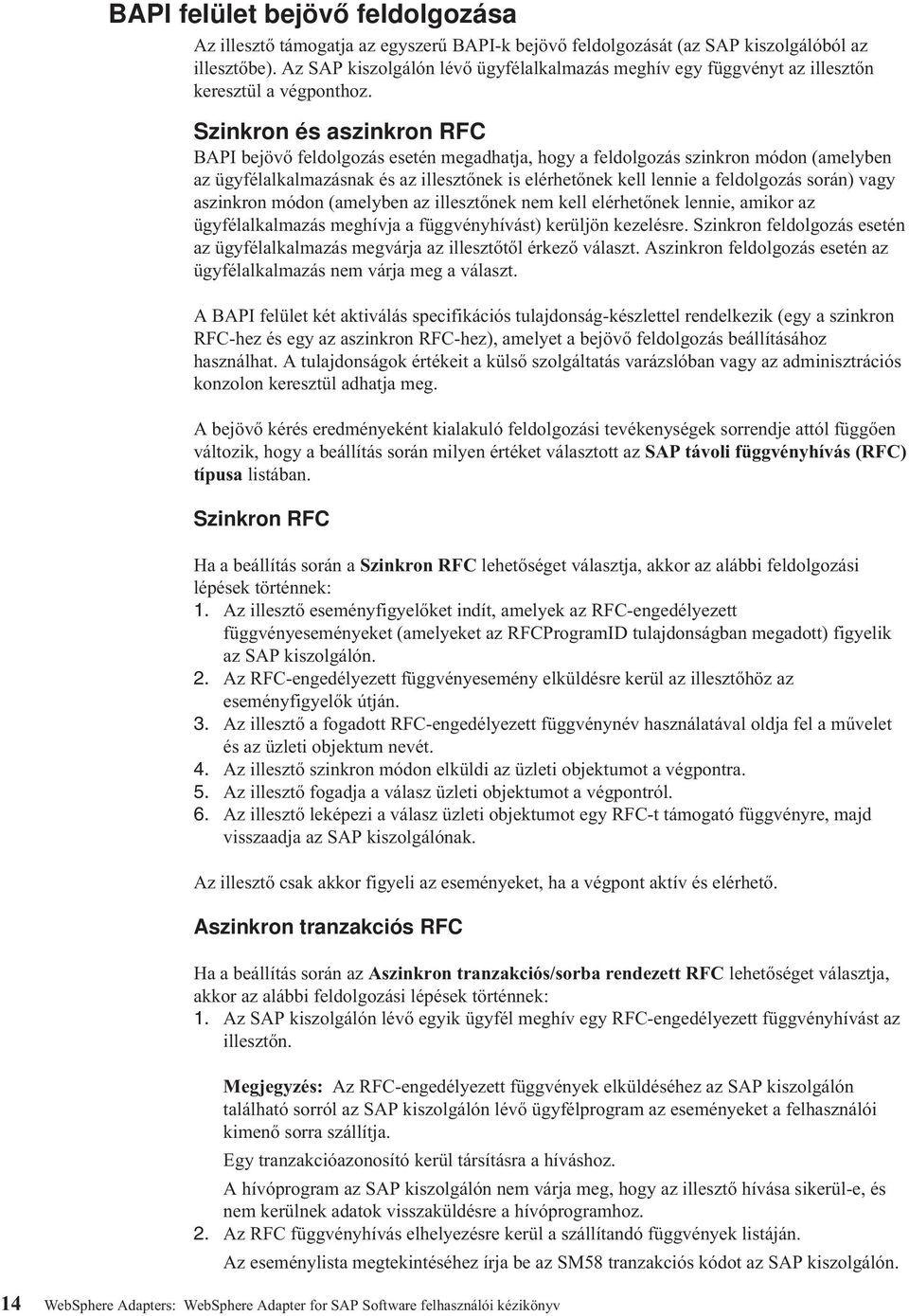 BAPI felület bejövő feldolgozása

Az illesztő támogatja az egyszerű BAPI-k bejövő feldolgozását (az SAP kiszolgálóból az illesztőbe). Az SAP kiszolgálón lévő ügyfélalkalmazás meghív egy függvényt az illesztőn keresztül a végponthoz.

Szinkron és aszinkron RFC

BAPI bejövő feldolgozás esetén megadhatja, hogy a feldolgozás szinkron módon (amelyben az ügyfélalkalmazásnak és az illesztőnek is elérhetőnek kell lennie a feldolgozás során) vagy aszinkron módon (amelyben az illesztőnek nem kell elérhetőnek lennie, amikor az ügyfélalkalmazás meghívja a függvényhívást) kerüljön kezelésre. Szinkron feldolgozás esetén az ügyfélalkalmazás megvárja az illesztőtől érkező választ. Aszinkron feldolgozás esetén az ügyfélalkalmazás nem várja meg a választ.

A BAPI felület két aktiválás specifikációs tulajdonság-készlettel rendelkezik (egy a szinkron RFC-hez és egy az aszinkron RFC-hez), amelyet a bejövő feldolgozás beállításához használhat. A tulajdonságok értékeit a külső szolgáltatás varázslóban vagy az adminisztrációs konzolon keresztül adhatja meg.

A bejövő kérés eredményeként kialakuló feldolgozási tevékenységek sorrendje attól függően változik, hogy a beállítás során milyen értéket választott az SAP távoli függvényhívás (RFC) típusa listában.

Szinkron RFC

Ha a beállítás során a Szinkron RFC lehetőséget választja, akkor az alábbi feldolgozási lépések történnek:
1. Az illesztő eseményfigyelőket indít, amelyek az RFC-engedélyezett függvényeseményeket (amelyeket az RFCProgramID tulajdonságban megadott) figyelik az SAP kiszolgálón.
2. Az RFC-engedélyezett függvényesemény elküldésre kerül az illesztőhöz az eseményfigyelők útján.
3. Az illesztő a fogadott RFC-engedélyezett függvénynév használatával oldja fel a művelet és az üzleti objektum nevét.
4. Az illesztő szinkron módon elküldi az üzleti objektumot a végpontra.
5. Az illesztő fogadja a válasz üzleti objektumot a végpontról.
6. Az illesztő leképezi a válasz üzleti objektumot egy RFC-t támogató függvényre, majd visszaadja az SAP kiszolgálónak.

Az illesztő csak akkor figyeli az eseményeket, ha a végpont aktív és elérhető.

Aszinkron tranzakciós RFC

Ha a beállítás során az Aszinkron tranzakciós/sorba rendezett RFC lehetőséget választja, akkor az alábbi feldolgozási lépések történnek:
1. Az SAP kiszolgálón lévő egyik ügyfél meghív egy RFC-engedélyezett függvényhívást az illesztőn.

Megjegyzés: Az RFC-engedélyezett függvények elküldéséhez az SAP kiszolgálón található sorról az SAP kiszolgálón lévő ügyfélprogram az eseményeket a felhasználói kimenő sorra szállítja.

Egy tranzakcióazonosító kerül társításra a híváshoz.

A hívóprogram az SAP kiszolgálón nem várja meg, hogy az illesztő hívása sikerül-e, és nem kerülnek adatok visszaküldésre a hívóprogramhoz.
2. Az RFC függvényhívás elhelyezésre kerül a szállítandó függvények listáján.

Az eseménylista megtekintéséhez írja be az SM58 tranzakciós kódot az SAP kiszolgálón.

14 WebSphere Adapters: WebSphere Adapter for SAP Software felhasználói kézikönyv